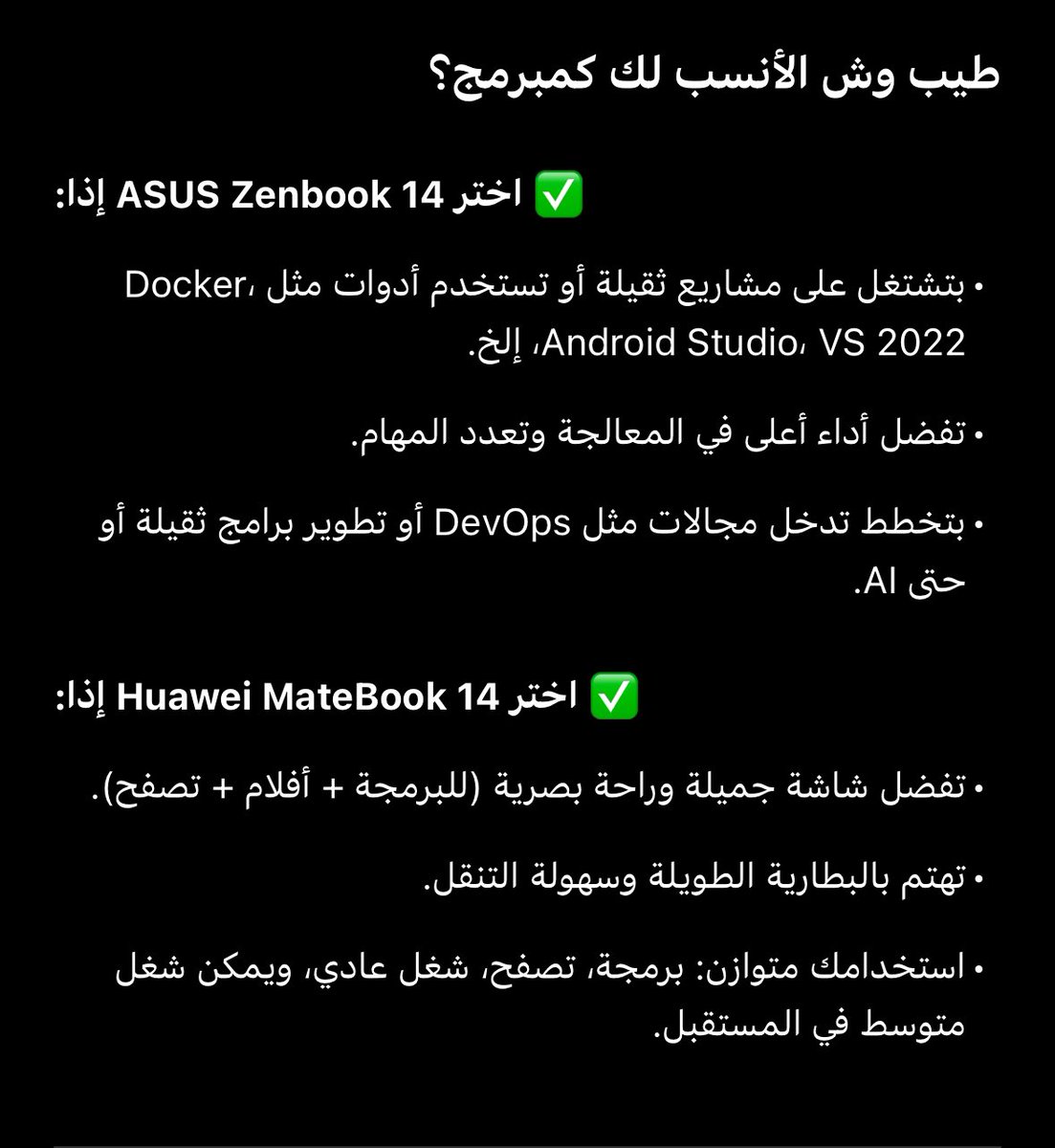 طيب وش الأنسب لك كمبرمج؟

✅ اختر ASUS Zenbook 14 إذا:

• بتشتغل على مشاريع ثقيلة أو تستخدم أدوات مثل Docker، Android Studio، VS 2022، إلخ.

• تفضل أداء أعلى في المعالجة وتعدد المهام.

• بتخطط تدخل مجالات مثل DevOps أو تطوير برامج ثقيلة أو حتى AI.

✅ اختر Huawei MateBook 14 إذا:

• تفضل شاشة جميلة وراحة بصرية (للبرمجة + أفلام + تصفح).

• تهتم بالبطارية الطويلة وسهولة التنقل.

• استخدامك متوازن: برمجة، تصفح، شغل عادي، ويمكن شغل متوسط في المستقبل.